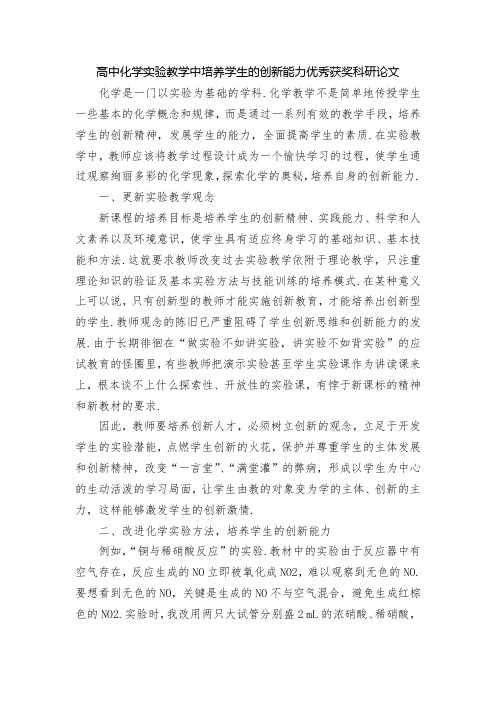 高中化学实验教学中培养学生的创新能力优秀获奖科研论文

化学是一门以实验为基础的学科.化学教学不是简单地传授学生一些基本的化学概念和规律，而是通过一系列有效的教学手段，培养学生的创新精神，发展学生的能力，全面提高学生的素质.在实验教学中，教师应该将教学过程设计成为一个愉快学习的过程，使学生通过观察绚丽多彩的化学现象，探索化学的奥秘，培养自身的创新能力.

一、更新实验教学观念

新课程的培养目标是培养学生的创新精神、实践能力、科学和人文素养以及环境意识，使学生具有适应终身学习的基础知识、基本技能和方法.这就要求教师改变过去实验教学依附于理论教学，只注重理论知识的验证及基本实验方法与技能训练的培养模式.在某种意义上可以说，只有创新型的教师才能实施创新教育，才能培养出创新型的学生.教师观念的陈旧已严重阻碍了学生创新思维和创新能力的发展.由于长期徘徊在“做实验不如讲实验，讲实验不如背实验”的应试教育的怪圈里，有些教师把演示实验甚至学生实验课作为讲读课来上，根本谈不上什么探索性、开放性的实验课，有悖于新课标的精神和新教材的要求.

因此，教师要培养创新人才，必须树立创新的观念，立足于开发学生的实验潜能，点燃学生创新的火花，保护并尊重学生的主体发展和创新精神，改变“一言堂”、“满堂灌”的弊病，形成以学生为中心的生动活泼的学习局面，让学生由教的对象变为学的主体、创新的主力，这样能够激发学生的创新激情.

二、改进化学实验方法，培养学生的创新能力

例如，“铜与稀硝酸反应”的实验.教材中的实验由于反应器中有空气存在，反应生成的NO立即被氧化成NO2，难以观察到无色的NO.要想看到无色的NO，关键是生成的NO不与空气混合，避免生成红棕色的NO2.实验时，我改用两只大试管分别盛2 mL的浓硝酸、稀硝酸，